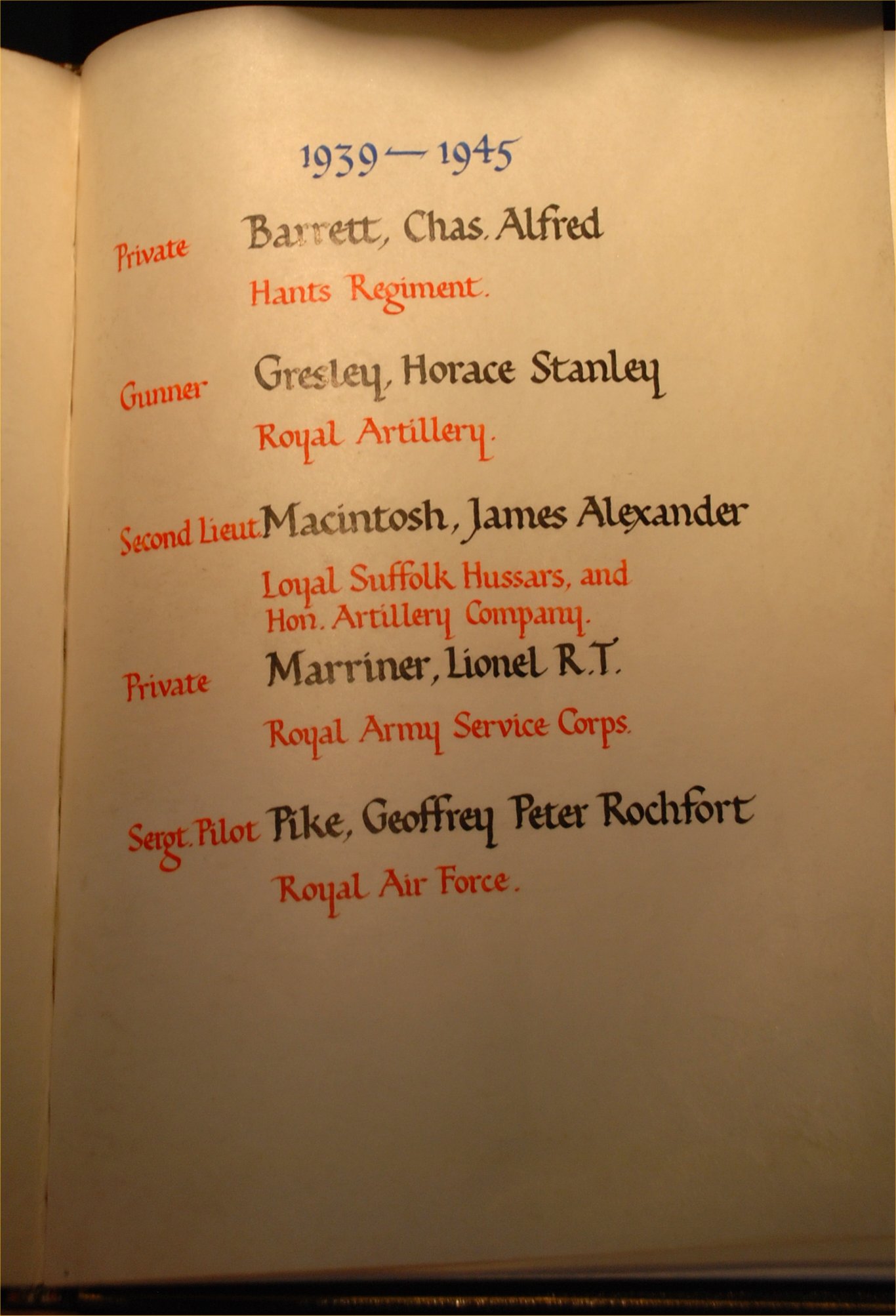 1939 — 1945

Private Barrett, Chas. Alfred

Hants Regiment.

Gunner Gresley, Horace Stanley

Royal Artillery.

Second Lieut. Macintosh, James Alexander

Loyal Suffolk Hussars, and Hon. Artillery Company.

Private Marriner, Lionel R.T.

Royal Army Service Corps.

Sergt. Pilot Pike, Geoffrey Peter Rochfort

Royal Air Force.